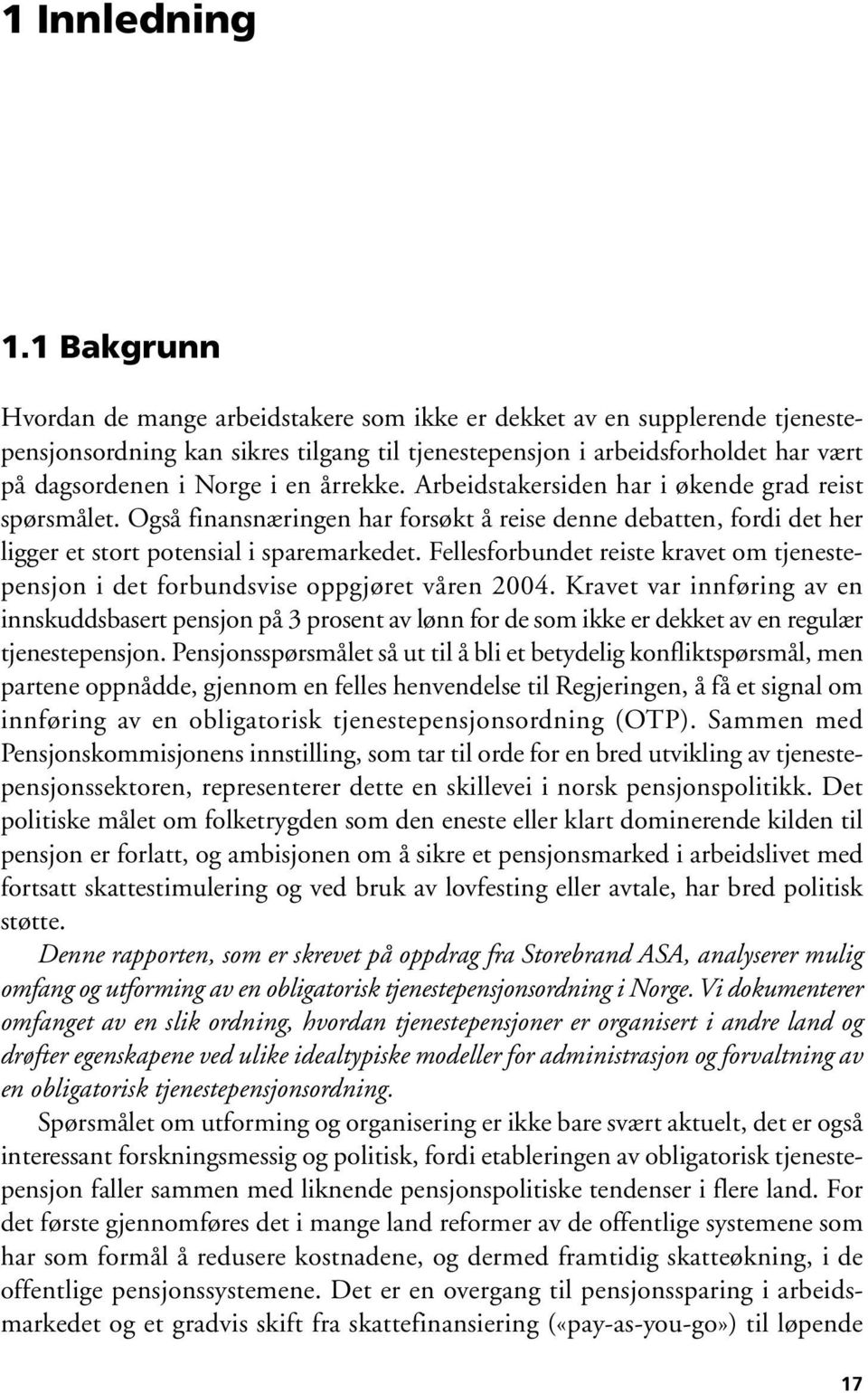 1 Innledning

1.1 Bakgrunn

Hvordan de mange arbeidstakere som ikke er dekket av en supplerende tjenestepensjonsordning kan sikres tilgang til tjenestepensjon i arbeidsforholdet har vært på dagsordenen i Norge i en årrekke. Arbeidstakersiden har i økende grad reist spørsmålet. Også finansnæringen har forsøkt å reise denne debatten, fordi det her ligger et stort potensial i sparemarkedet. Fellesforbundet reiste kravet om tjenestepensjon i det forbundsvise oppgjøret våren 2004. Kravet var innføring av en innskuddsbasert pensjon på 3 prosent av lønn for de som ikke er dekket av en regulær tjenestepensjon. Pensjonsspørsmålet så ut til å bli et betydelig konfliktspørsmål, men partene oppnådde, gjennom en felles henvendelse til Regjeringen, å få et signal om innføring av en obligatorisk tjenestepensjonsordning (OTP). Sammen med Pensjonskommisjonens innstilling, som tar til orde for en bred utvikling av tjenestepensjonssektoren, representerer dette en skillevei i norsk pensjonspolitikk. Det politiske målet om folketrygden som den eneste eller klart dominerende kilden til pensjon er forlatt, og ambisjonen om å sikre et pensjonsmarked i arbeidslivet med fortsatt skattestimulering og ved bruk av lovfesting eller avtale, har bred politisk støtte.

Denne rapporten, som er skrevet på oppdrag fra Storebrand ASA, analyserer mulig omfang og utforming av en obligatorisk tjenestepensjonsordning i Norge. Vi dokumenterer omfanget av en slik ordning, hvordan tjenestepensjoner er organisert i andre land og drøfter egenskapene ved ulike idealtypiske modeller for administrasjon og forvaltning av en obligatorisk tjenestepensjonsordning.

Spørsmålet om utforming og organisering er ikke bare svært aktuelt, det er også interessant forskningsmessig og politisk, fordi etableringen av obligatorisk tjenestepensjon faller sammen med liknende pensjonspolitiske tendenser i flere land. For det første gjennomføres det i mange land reformer av de offentlige systemene som har som formål å redusere kostnadene, og dermed framtidig skatteøkning, i de offentlige pensjonssystemene. Det er en overgang til pensjonssparing i arbeidsmarkedet og et gradvis skift fra skattefinansiering («pay-as-you-go») til løpende

17